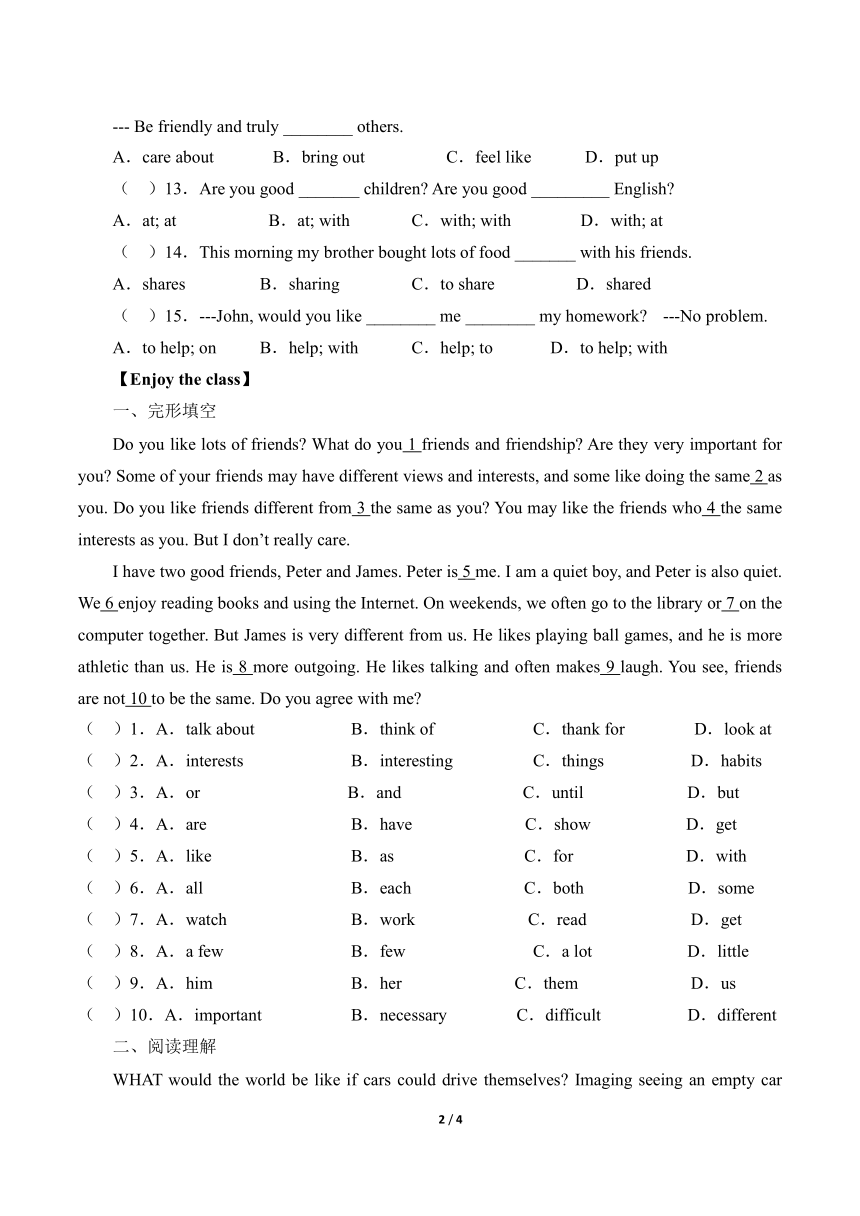 --- Be friendly and truly ________ others.

A．care about B．bring out C．feel like D．put up

（ ）13．Are you good _______ children? Are you good _________ English?

A．at; at B．at; with C．with; with D．with; at

（ ）14．This morning my brother bought lots of food _______ with his friends.

A．shares B．sharing C．to share D．shared

（ ）15．---John, would you like ________ me ________ my homework? ---No problem.

A．to help; on B．help; with C．help; to D．to help; with

【Enjoy the class】

一、完形填空

Do you like lots of friends? What do you 1 friends and friendship? Are they very important for you? Some of your friends may have different views and interests, and some like doing the same 2 as you. Do you like friends different from 3 the same as you? You may like the friends who 4 the same interests as you. But I don't really care.

I have two good friends, Peter and James. Peter is 5 me. I am a quiet boy, and Peter is also quiet. We 6 enjoy reading books and using the Internet. On weekends, we often go to the library or 7 on the computer together. But James is very different from us. He likes playing ball games, and he is more athletic than us. He is 8 more outgoing. He likes talking and often makes 9 laugh. You see, friends are not 10 to be the same. Do you agree with me?

（ ）1．A．talk about B．think of C．thank for D．look at

（ ）2．A．interests B．interesting C．things D．habits

（ ）3．A．or B．and C．until D．but

（ ）4．A．are B．have C．show D．get

（ ）5．A．like B．as C．for D．with

（ ）6．A．all B．each C．both D．some

（ ）7．A．watch B．work C．read D．get

（ ）8．A．a few B．few C．a lot D．little

（ ）9．A．him B．her C．them D．us

（ ）10．A．important B．necessary C．difficult D．different

二、阅读理解

WHAT would the world be like if cars could drive themselves? Imaging seeing an empty car

2 / 4